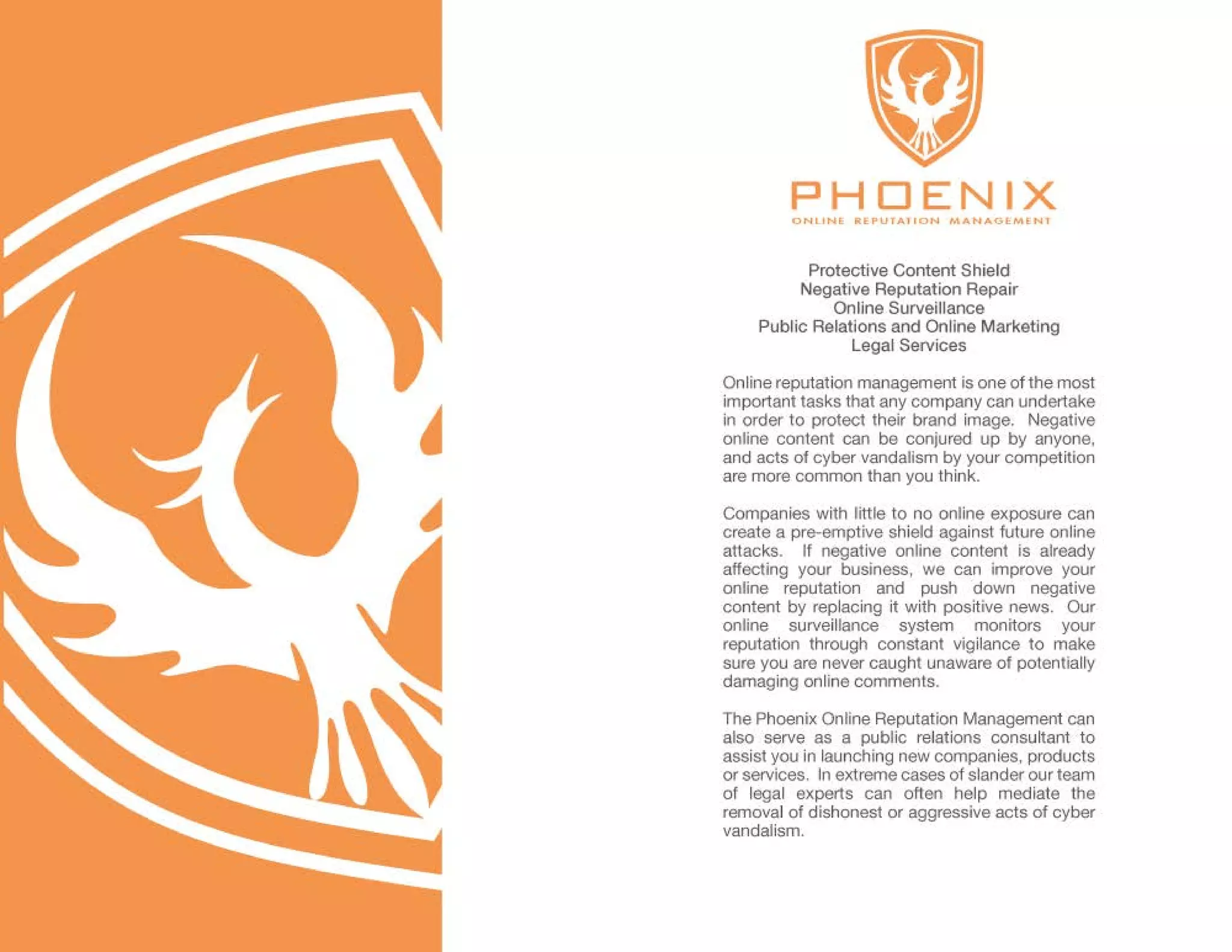 PHOENIX
ONLINE REPUTATION MANAGEMENT

Protective Content Shield
Negative Reputation Repair
Online Surveillance
Public Relations and Online Marketing
Legal Services

Online reputation management is one of the most important tasks that any company can undertake in order to protect their brand image. Negative online content can be conjured up by anyone, and acts of cyber vandalism by your competition are more common than you think.

Companies with little to no online exposure can create a pre-emptive shield against future online attacks. If negative online content is already affecting your business, we can improve your online reputation and push down negative content by replacing it with positive news. Our online surveillance system monitors your reputation through constant vigilance to make sure you are never caught unaware of potentially damaging online comments.

The Phoenix Online Reputation Management can also serve as a public relations consultant to assist you in launching new companies, products or services. In extreme cases of slander our team of legal experts can often help mediate the removal of dishonest or aggressive acts of cyber vandalism.